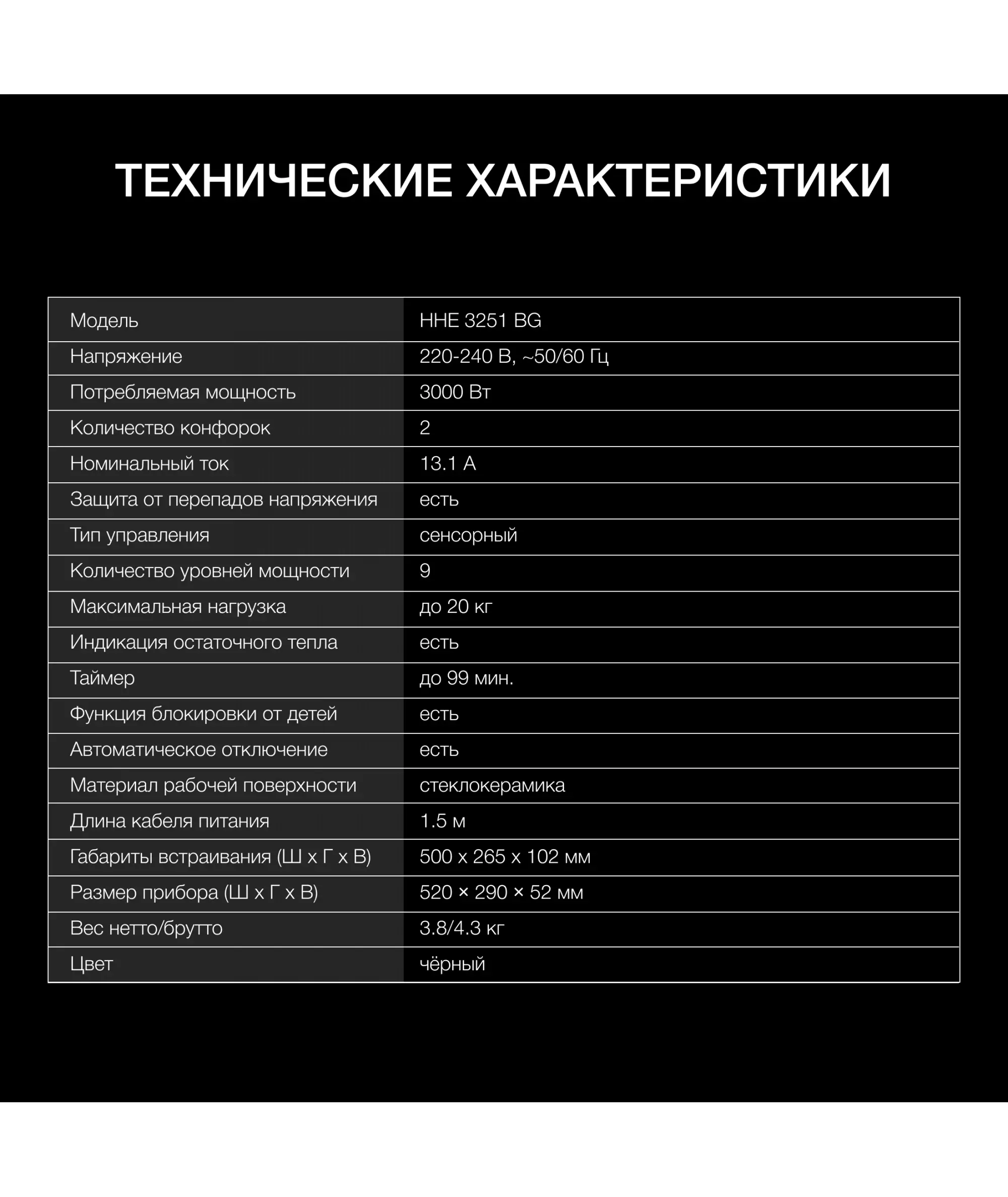 ТЕХНИЧЕСКИЕ ХАРАКТЕРИСТИКИ

| Модель | HHE 3251 BG |
|---|---|
| Напряжение | 220-240 В, ~50/60 Гц |
| Потребляемая мощность | 3000 Вт |
| Количество конфорок | 2 |
| Номинальный ток | 13.1 А |
| Защита от перепадов напряжения | есть |
| Тип управления | сенсорный |
| Количество уровней мощности | 9 |
| Максимальная нагрузка | до 20 кг |
| Индикация остаточного тепла | есть |
| Таймер | до 99 мин. |
| Функция блокировки от детей | есть |
| Автоматическое отключение | есть |
| Материал рабочей поверхности | стеклокерамика |
| Длина кабеля питания | 1.5 м |
| Габариты встраивания (Ш х Г х В) | 500 х 265 х 102 мм |
| Размер прибора (Ш х Г х В) | 520 × 290 × 52 мм |
| Вес нетто/брутто | 3.8/4.3 кг |
| Цвет | чёрный |